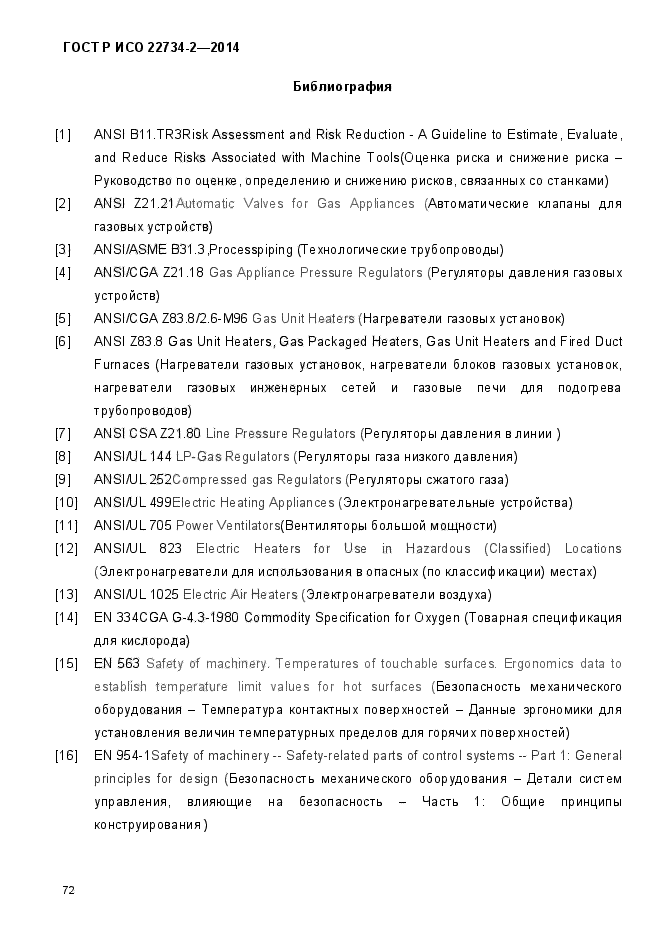 ГОСТ Р ИСО 22734-2—2014

Библиография

[1] ANSI B11.TR3Risk Assessment and Risk Reduction - A Guideline to Estimate, Evaluate, and Reduce Risks Associated with Machine Tools(Оценка риска и снижение риска – Руководство по оценке, определению и снижению рисков, связанных со станками)

[2] ANSI Z21.21Automatic Valves for Gas Appliances (Автоматические клапаны для газовых устройств)

[3] ANSI/ASME B31.3,Processpiping (Технологические трубопроводы)

[4] ANSI/CGA Z21.18 Gas Appliance Pressure Regulators (Регуляторы давления газовых устройств)

[5] ANSI/CGA Z83.8/2.6-M96 Gas Unit Heaters (Нагреватели газовых установок)

[6] ANSI Z83.8 Gas Unit Heaters, Gas Packaged Heaters, Gas Unit Heaters and Fired Duct Furnaces (Нагреватели газовых установок, нагреватели блоков газовых установок, нагреватели газовых инженерных сетей и газовые печи для подогрева трубопроводов)

[7] ANSI CSA Z21.80 Line Pressure Regulators (Регуляторы давления в линии )

[8] ANSI/UL 144 LP-Gas Regulators (Регуляторы газа низкого давления)

[9] ANSI/UL 252Compressed gas Regulators (Регуляторы сжатого газа)

[10] ANSI/UL 499Electric Heating Appliances (Электронагревательные устройства)

[11] ANSI/UL 705 Power Ventilators(Вентиляторы большой мощности)

[12] ANSI/UL 823 Electric Heaters for Use in Hazardous (Classified) Locations (Электронагреватели для использования в опасных (по классификации) местах)

[13] ANSI/UL 1025 Electric Air Heaters (Электронагреватели воздуха)

[14] EN 334CGA G-4.3-1980 Commodity Specification for Oxygen (Товарная спецификация для кислорода)

[15] EN 563 Safety of machinery. Temperatures of touchable surfaces. Ergonomics data to establish temperature limit values for hot surfaces (Безопасность механического оборудования – Температура контактных поверхностей – Данные эргономики для установления величин температурных пределов для горячих поверхностей)

[16] EN 954-1Safety of machinery -- Safety-related parts of control systems -- Part 1: General principles for design (Безопасность механического оборудования – Детали систем управления, влияющие на безопасность – Часть 1: Общие принципы конструирования)

72